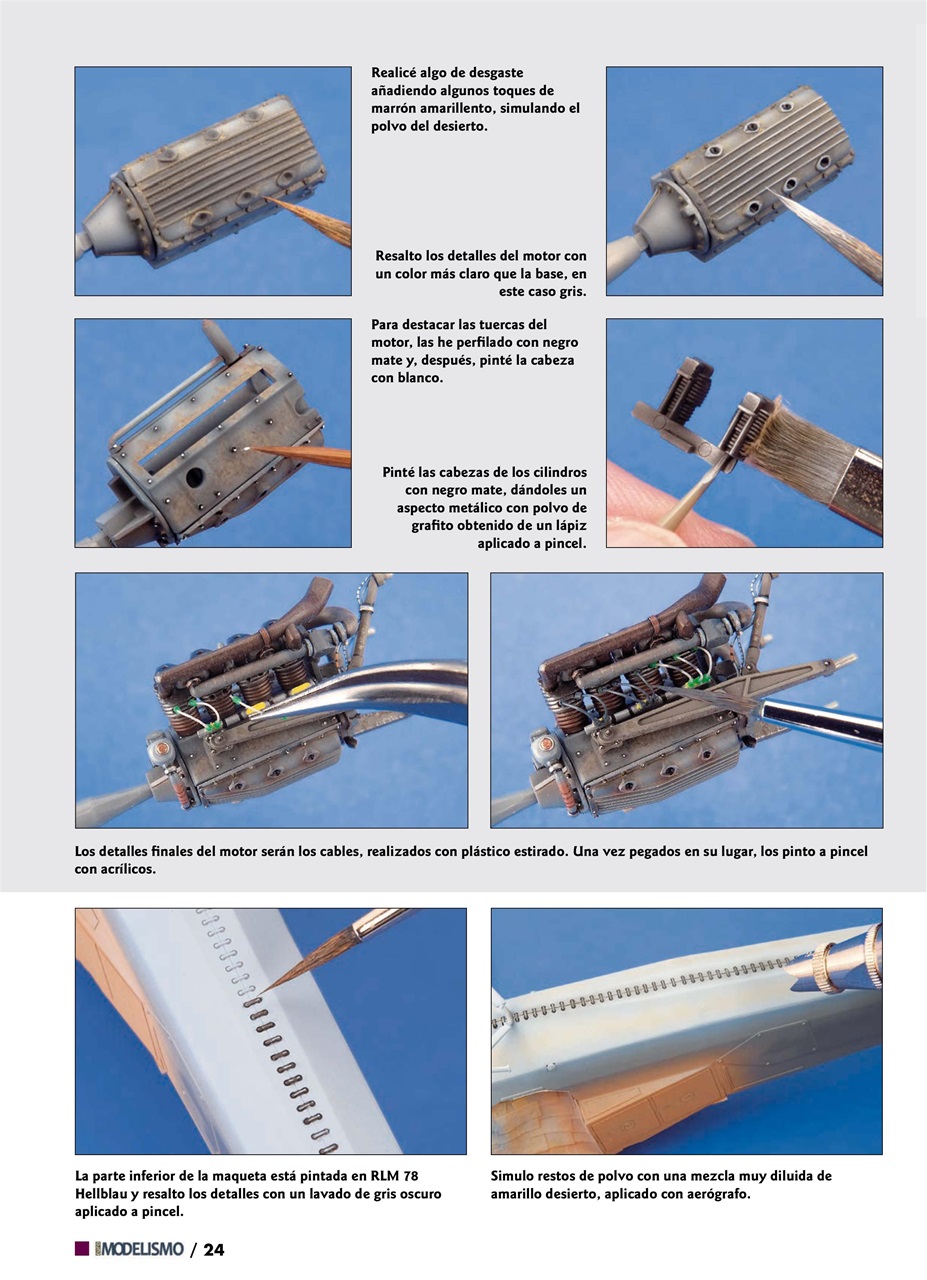 Realicé algo de desgaste añadiendo algunos toques de marrón amarillento, simulando el polvo del desierto.

Resalto los detalles del motor con un color más claro que la base, en este caso gris.

Para destacar las tuercas del motor, las he perfilado con negro mate y, después, pinté la cabeza con blanco.

Pinté las cabezas de los cilindros con negro mate, dándoles un aspecto metálico con polvo de grafito obtenido de un lápiz aplicado a pincel.

Los detalles finales del motor serán los cables, realizados con plástico estirado. Una vez pegados en su lugar, los pinto a pincel con acrílicos.

La parte inferior de la maqueta está pintada en RLM 78 Hellblau y resalto los detalles con un lavado de gris oscuro aplicado a pincel.

Simulo restos de polvo con una mezcla muy diluida de amarillo desierto, aplicado con aerógrafo.

MODELISMO / 24